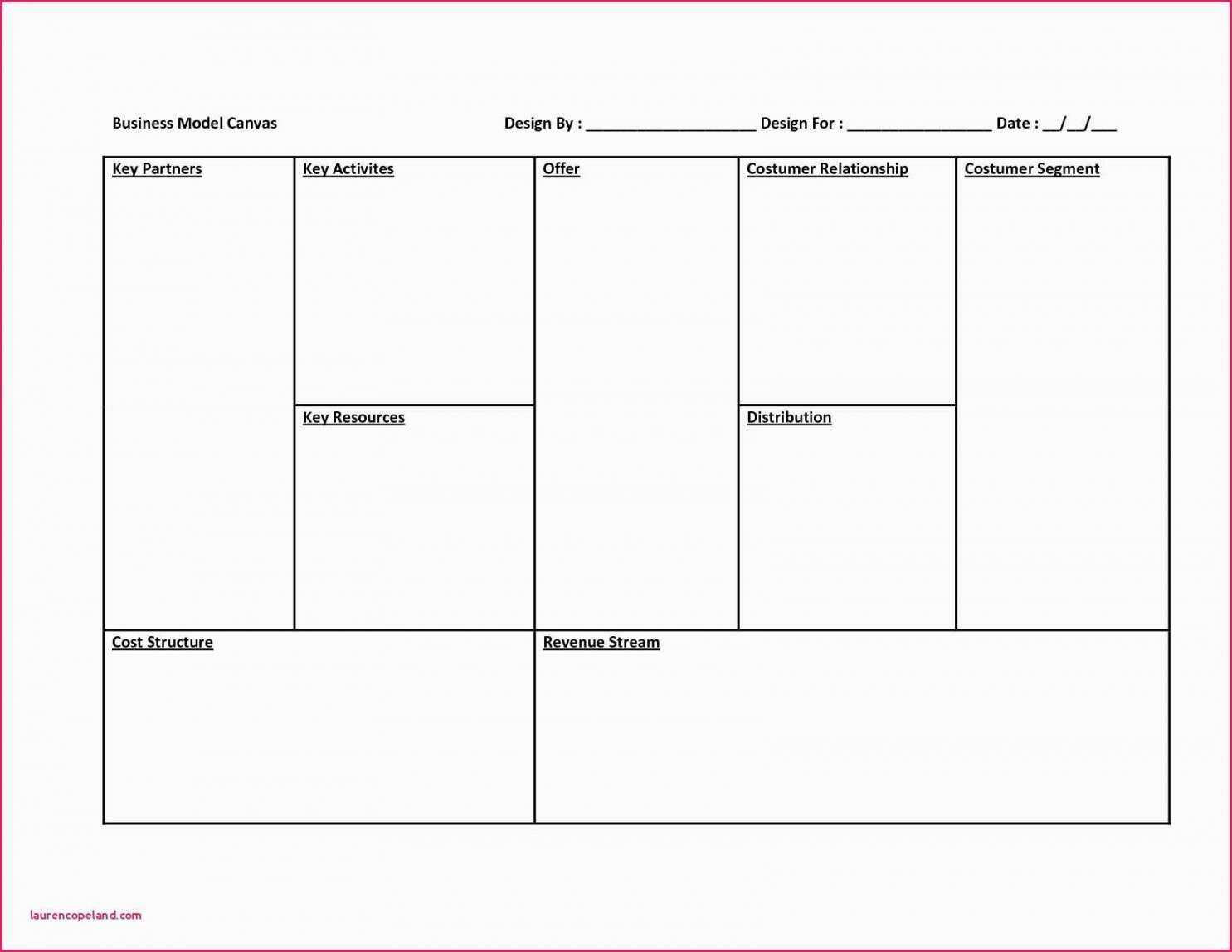 Business Model Canvas Design By : ____________________ Design For : _________________ Date : __/__/___

Key Partners

Key Activites

Key Resources

Offer

Costumer Relationship

Distribution

Costumer Segment

Cost Structure

Revenue Stream

laurencopeland.com